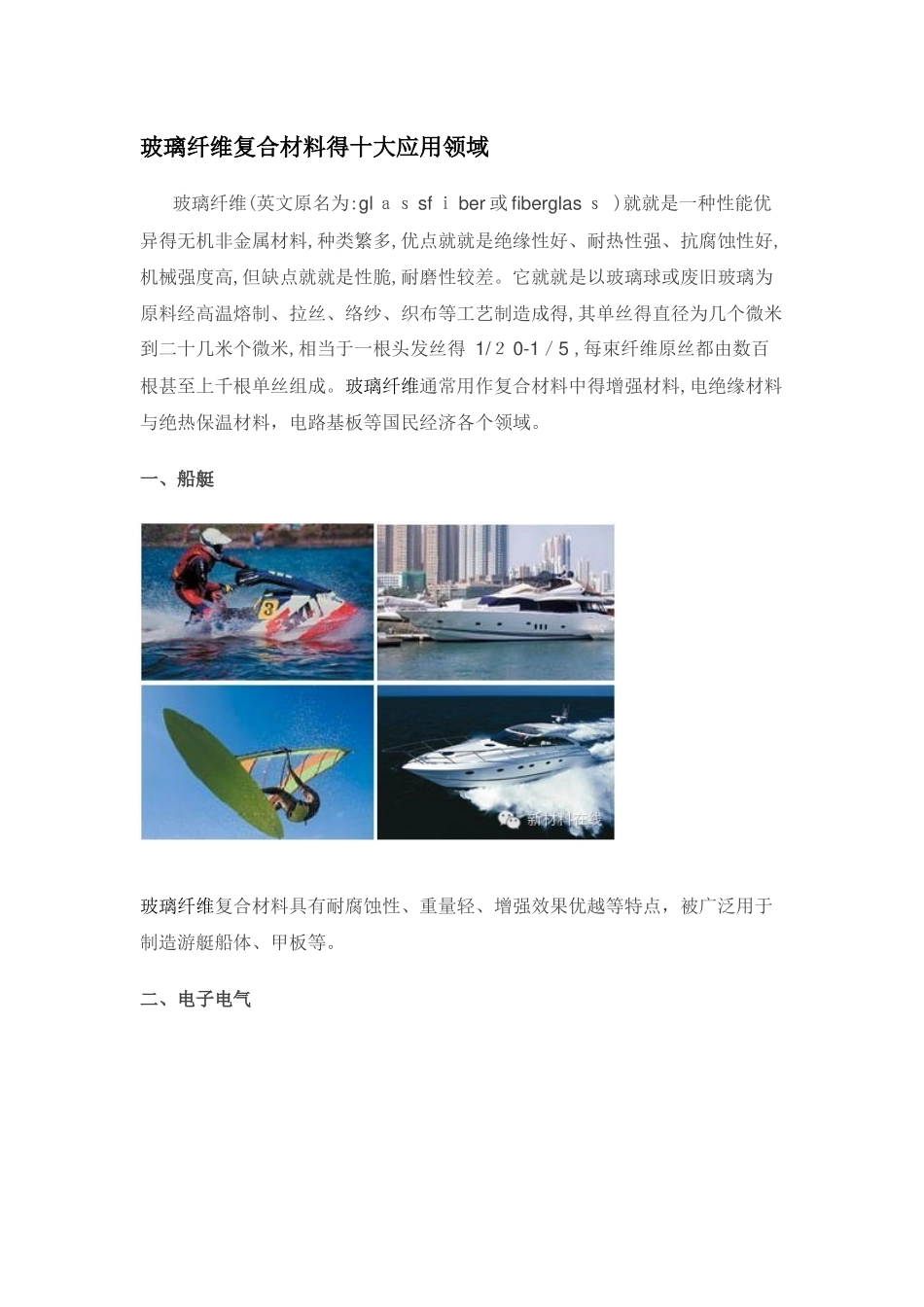 玻璃纤维复合材料得十大应用领域

玻璃纤维(英文原名为:gl a s sf i ber或fiberglas s )就就是一种性能优异得无机非金属材料,种类繁多,优点就就是绝缘性好、耐热性强、抗腐蚀性好,机械强度高,但缺点就就是性脆,耐磨性较差。它就就是以玻璃球或废旧玻璃为原料经高温熔制、拉丝、络纱、织布等工艺制造成得,其单丝得直径为几个微米到二十几米个微米,相当于一根头发丝得 1/2 0-1/5,每束纤维原丝都由数百根甚至上千根单丝组成。玻璃纤维通常用作复合材料中得增强材料,电绝缘材料与绝热保温材料，电路基板等国民经济各个领域。

一、船艇

3

新材料在线

玻璃纤维复合材料具有耐腐蚀性、重量轻、增强效果优越等特点，被广泛用于制造游艇船体、甲板等。

二、电子电气